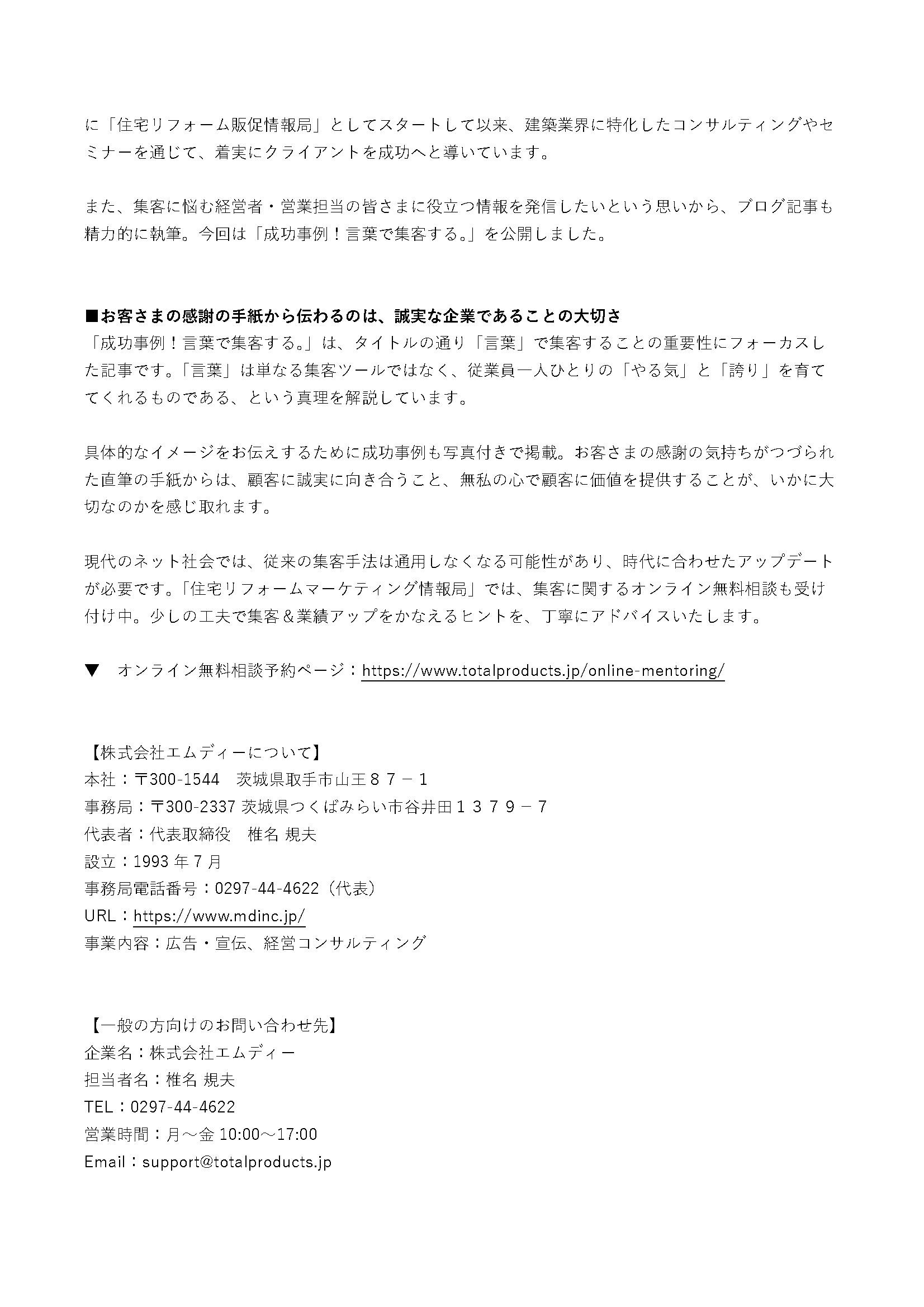 に「住宅リフォーム販促情報局」としてスタートして以来、建築業界に特化したコンサルティングやセミナーを通じて、着実にクライアントを成功へと導いています。

また、集客に悩む経営者・営業担当の皆さまに役立つ情報を発信したいという思いから、ブログ記事も精力的に執筆。今回は「成功事例！言葉で集客する。」を公開しました。

■お客さまの感謝の手紙から伝わるのは、誠実な企業であることの大切さ
「成功事例！言葉で集客する。」は、タイトルの通り「言葉」で集客することの重要性にフォーカスした記事です。「言葉」は単なる集客ツールではなく、従業員一人ひとりの「やる気」と「誇り」を育ててくれるものである、という真理を解説しています。

具体的なイメージをお伝えするために成功事例も写真付きで掲載。お客さまの感謝の気持ちがつづられた直筆の手紙からは、顧客に誠実に向き合うこと、無私の心で顧客に価値を提供することが、いかに大切なのかを感じ取れます。

現代のネット社会では、従来の集客手法は通用しなくなる可能性があり、時代に合わせたアップデートが必要です。「住宅リフォームマーケティング情報局」では、集客に関するオンライン無料相談も受け付け中。少しの工夫で集客＆業績アップをかなえるヒントを、丁寧にアドバイスいたします。

▼　オンライン無料相談予約ページ：https://www.totalproducts.jp/online-mentoring/

【株式会社エムディーについて】
本社：〒300-1544　茨城県取手市山王８７－１
事務局：〒300-2337 茨城県つくばみらい市谷井田１３７９－７
代表者：代表取締役　椎名 規夫
設立：1993 年 7 月
事務局電話番号：0297-44-4622（代表）
URL：https://www.mdinc.jp/
事業内容：広告・宣伝、経営コンサルティング

【一般の方向けのお問い合わせ先】
企業名：株式会社エムディー
担当者名：椎名 規夫
TEL：0297-44-4622
営業時間：月～金 10:00～17:00
Email：support@totalproducts.jp